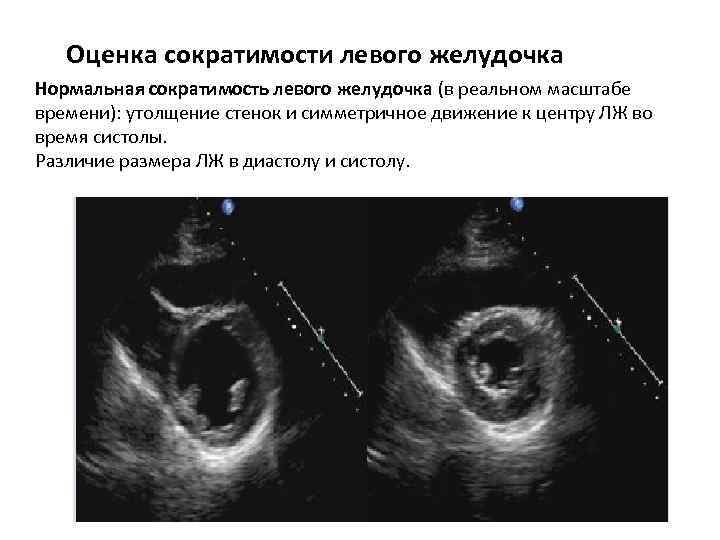 Оценка сократимости левого желудочка

Нормальная сократимость левого желудочка (в реальном масштабе времени): утолщение стенок и симметричное движение к центру ЛЖ во время систолы.

Различие размера ЛЖ в диастолу и систолу.